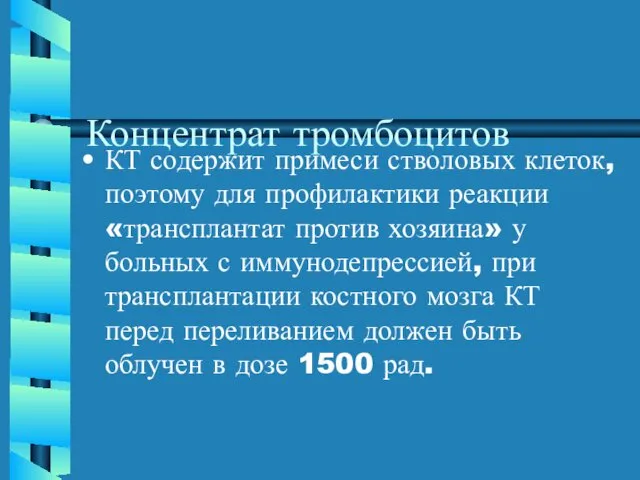 Концентрат тромбоцитов

• КТ содержит примеси стволовых клеток, поэтому для профилактики реакции «трансплантат против хозяина» у больных с иммунодепрессией, при трансплантации костного мозга КТ перед переливанием должен быть облучен в дозе 1500 рад.